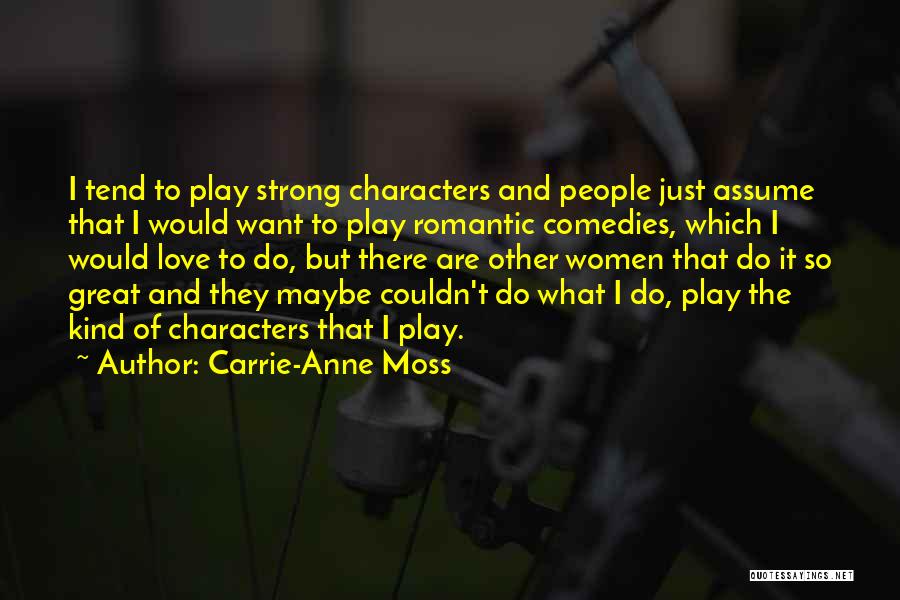 I tend to play strong characters and people just assume that I would want to play romantic comedies, which I would love to do, but there are other women that do it so great and they maybe couldn't do what I do, play the kind of characters that I play.

~ Author: Carrie-Anne Moss

QUOTESSAYINGS.NET